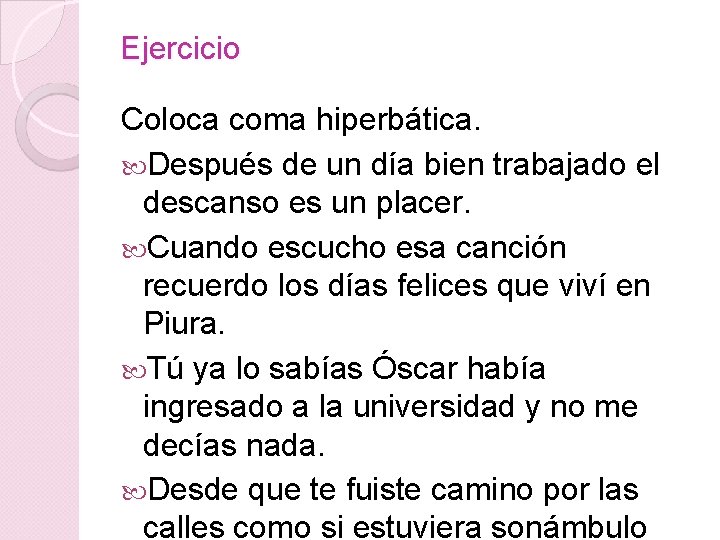 Ejercicio

Coloca coma hiperbática.

Después de un día bien trabajado el descanso es un placer.

Cuando escucho esa canción recuerdo los días felices que viví en Piura.

Tú ya lo sabías Óscar había ingresado a la universidad y no me decías nada.

Desde que te fuiste camino por las calles como si estuviera sonámbulo